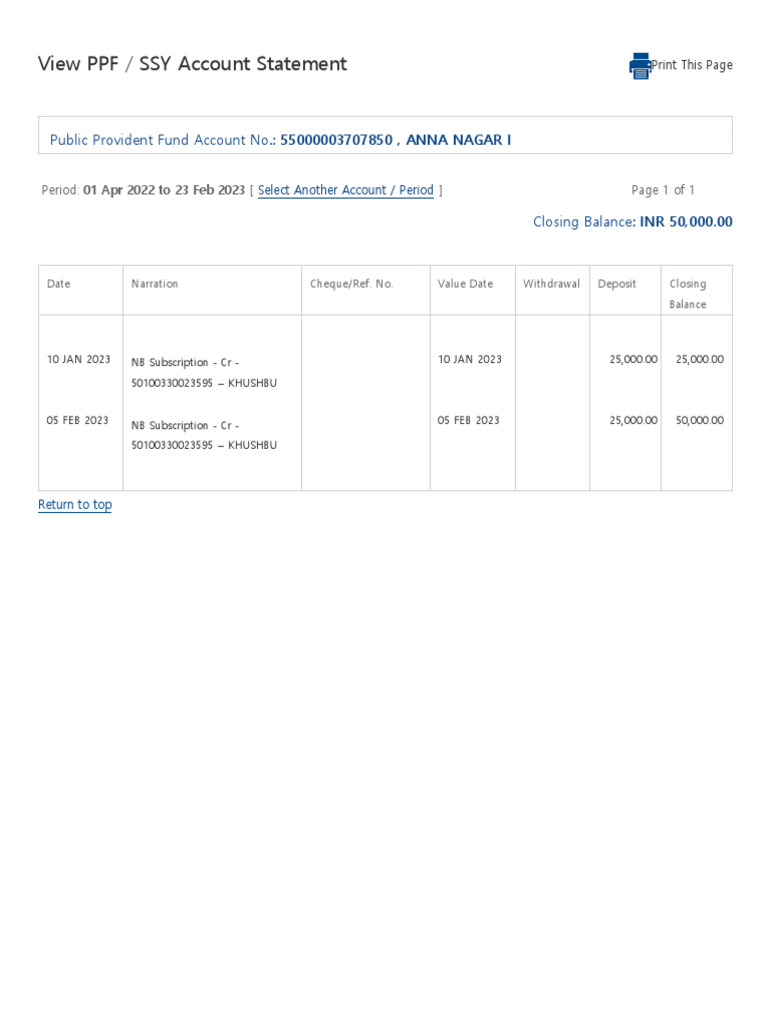 View PPF / SSY Account Statement

Print This Page

Public Provident Fund Account No.: 55000003707850 , ANNA NAGAR I

Period: 01 Apr 2022 to 23 Feb 2023 [ Select Another Account / Period ]

Page 1 of 1

Closing Balance: INR 50,000.00

| Date | Narration | Cheque/Ref. No. | Value Date | Withdrawal | Deposit | Closing Balance |
|---|---|---|---|---|---|---|
| 10 JAN 2023 | NB Subscription - Cr - 50100330023595 – KHUSHBU | | 10 JAN 2023 | | 25,000.00 | 25,000.00 |
| 05 FEB 2023 | NB Subscription - Cr - 50100330023595 – KHUSHBU | | 05 FEB 2023 | | 25,000.00 | 50,000.00 |

Return to top